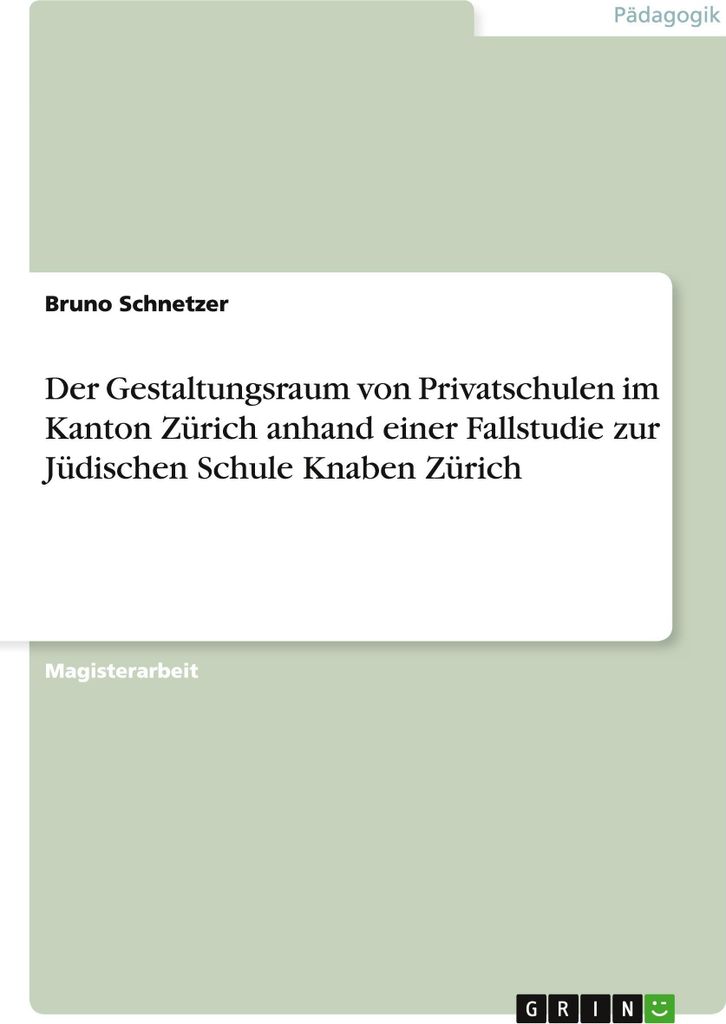 Pädagogik

Bruno Schnetzer

Der Gestaltungsraum von Privatschulen im Kanton Zürich anhand einer Fallstudie zur Jüdischen Schule Knaben Zürich

Magisterarbeit

GRIN